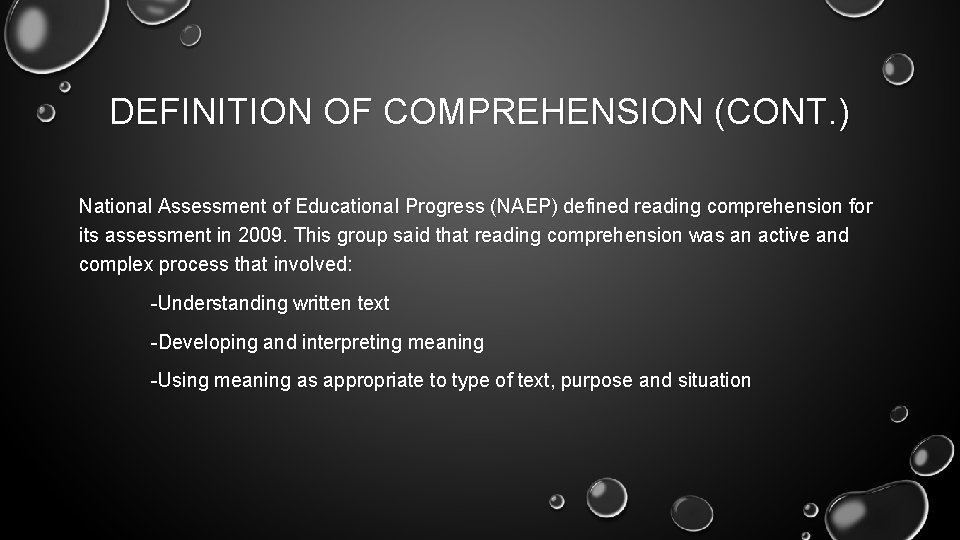 DEFINITION OF COMPREHENSION (CONT.)

National Assessment of Educational Progress (NAEP) defined reading comprehension for its assessment in 2009. This group said that reading comprehension was an active and complex process that involved:

-Understanding written text

-Developing and interpreting meaning

-Using meaning as appropriate to type of text, purpose and situation